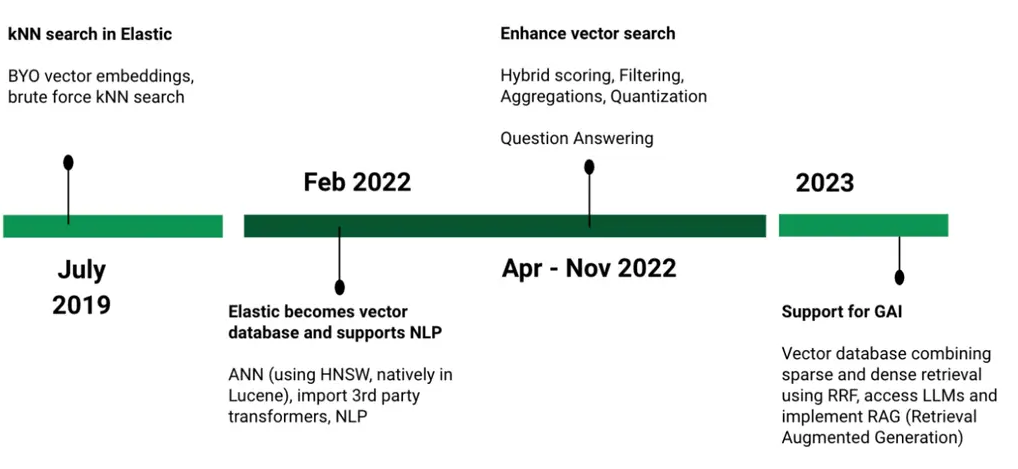 kNN search in Elastic

BYO vector embeddings, brute force kNN search

July 2019

Feb 2022

Elastic becomes vector database and supports NLP

ANN (using HNSW, natively in Lucene), import 3rd party transformers, NLP

Enhance vector search

Hybrid scoring, Filtering, Aggregations, Quantization

Question Answering

Apr - Nov 2022

2023

Support for GAI

Vector database combining sparse and dense retrieval using RRF, access LLMs and implement RAG (Retrieval Augmented Generation)